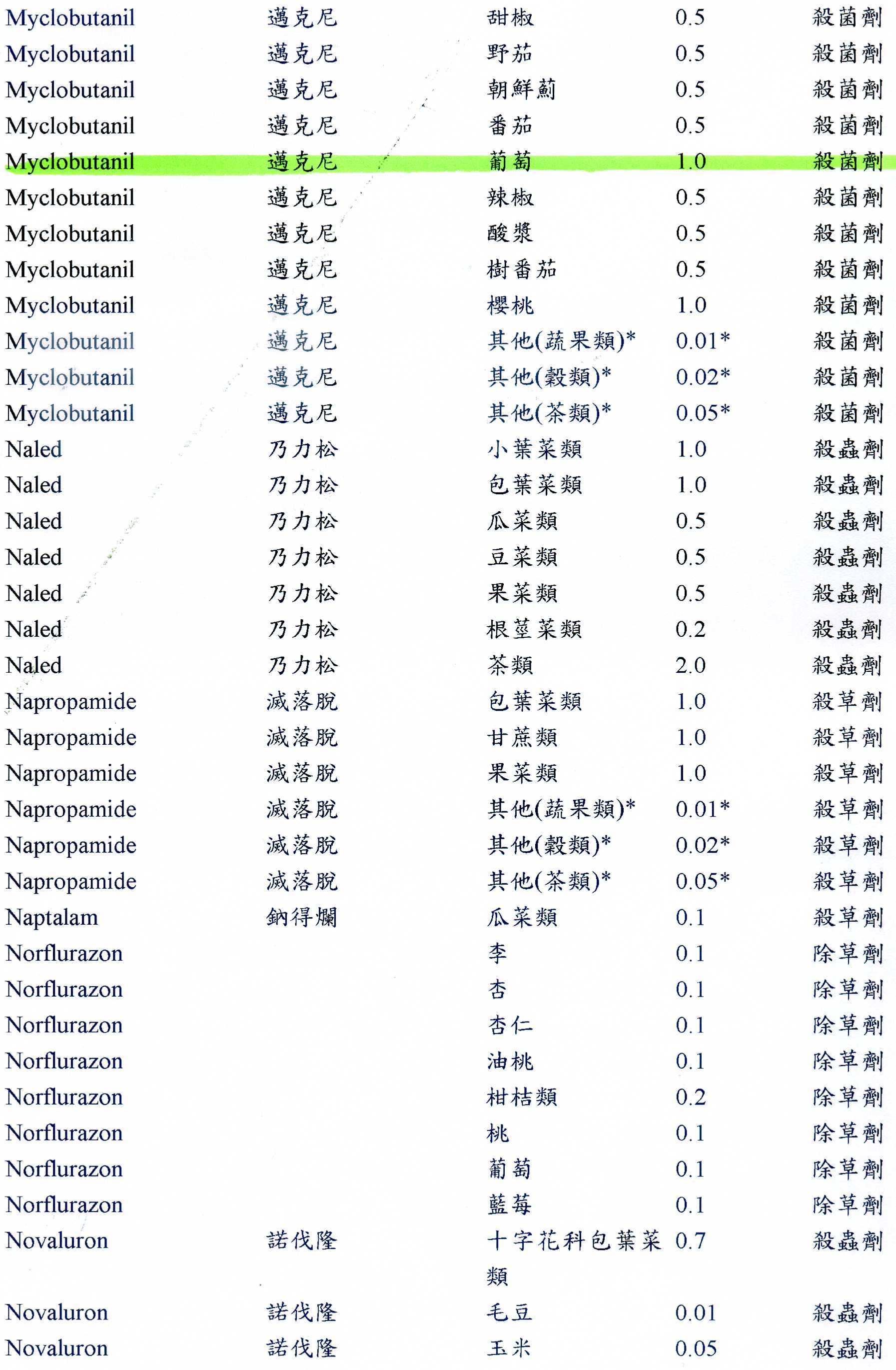 | | | | | |
|---|---|---|---|---|
| Myclobutanil | 邁克尼 | 甜椒 | 0.5 | 殺菌劑 |
| Myclobutanil | 邁克尼 | 野茄 | 0.5 | 殺菌劑 |
| Myclobutanil | 邁克尼 | 朝鮮薊 | 0.5 | 殺菌劑 |
| Myclobutanil | 邁克尼 | 番茄 | 0.5 | 殺菌劑 |
| Myclobutanil | 邁克尼 | 葡萄 | 1.0 | 殺菌劑 |
| Myclobutanil | 邁克尼 | 辣椒 | 0.5 | 殺菌劑 |
| Myclobutanil | 邁克尼 | 酸漿 | 0.5 | 殺菌劑 |
| Myclobutanil | 邁克尼 | 樹番茄 | 0.5 | 殺菌劑 |
| Myclobutanil | 邁克尼 | 櫻桃 | 1.0 | 殺菌劑 |
| Myclobutanil | 邁克尼 | 其他(蔬果類)* | 0.01* | 殺菌劑 |
| Myclobutanil | 邁克尼 | 其他(穀類)* | 0.02* | 殺菌劑 |
| Myclobutanil | 邁克尼 | 其他(茶類)* | 0.05* | 殺菌劑 |
| Naled | 乃力松 | 小葉菜類 | 1.0 | 殺蟲劑 |
| Naled | 乃力松 | 包葉菜類 | 1.0 | 殺蟲劑 |
| Naled | 乃力松 | 瓜菜類 | 0.5 | 殺蟲劑 |
| Naled | 乃力松 | 豆菜類 | 0.5 | 殺蟲劑 |
| Naled | 乃力松 | 果菜類 | 0.5 | 殺蟲劑 |
| Naled | 乃力松 | 根莖菜類 | 0.2 | 殺蟲劑 |
| Naled | 乃力松 | 茶類 | 2.0 | 殺蟲劑 |
| Napropamide | 滅落脫 | 包葉菜類 | 1.0 | 殺草劑 |
| Napropamide | 滅落脫 | 甘蔗類 | 1.0 | 殺草劑 |
| Napropamide | 滅落脫 | 果菜類 | 1.0 | 殺草劑 |
| Napropamide | 滅落脫 | 其他(蔬果類)* | 0.01* | 殺草劑 |
| Napropamide | 滅落脫 | 其他(穀類)* | 0.02* | 殺草劑 |
| Napropamide | 滅落脫 | 其他(茶類)* | 0.05* | 殺草劑 |
| Naptalam | 鈉得爛 | 瓜菜類 | 0.1 | 殺草劑 |
| Norflurazon | | 李 | 0.1 | 除草劑 |
| Norflurazon | | 杏 | 0.1 | 除草劑 |
| Norflurazon | | 杏仁 | 0.1 | 除草劑 |
| Norflurazon | | 油桃 | 0.1 | 除草劑 |
| Norflurazon | | 柑桔類 | 0.2 | 除草劑 |
| Norflurazon | | 桃 | 0.1 | 除草劑 |
| Norflurazon | | 葡萄 | 0.1 | 除草劑 |
| Norflurazon | | 藍莓 | 0.1 | 除草劑 |
| Novaluron | 諾伐隆 | 十字花科包葉菜類 | 0.7 | 殺蟲劑 |
| Novaluron | 諾伐隆 | 毛豆 | 0.01 | 殺蟲劑 |
| Novaluron | 諾伐隆 | 玉米 | 0.05 | 殺蟲劑 |